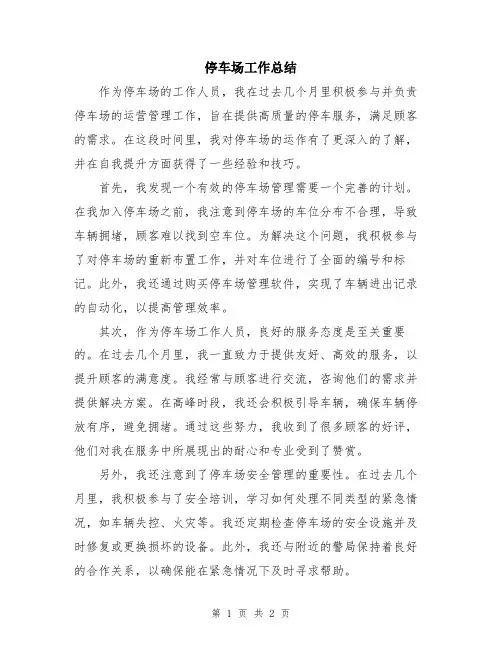 停车场工作总结

作为停车场的工作人员，我在过去几个月里积极参与并负责停车场的运营管理工作，旨在提供高质量的停车服务，满足顾客的需求。在这段时间里，我对停车场的运作有了更深入的了解，并在自我提升方面获得了一些经验和技巧。

首先，我发现一个有效的停车场管理需要一个完善的计划。在我加入停车场之前，我注意到停车场的车位分布不合理，导致车辆拥堵，顾客难以找到空车位。为解决这个问题，我积极参与了对停车场的重新布置工作，并对车位进行了全面的编号和标记。此外，我还通过购买停车场管理软件，实现了车辆进出记录的自动化，以提高管理效率。

其次，作为停车场工作人员，良好的服务态度是至关重要的。在过去几个月里，我一直致力于提供友好、高效的服务，以提升顾客的满意度。我经常与顾客进行交流，咨询他们的需求并提供解决方案。在高峰时段，我还会积极引导车辆，确保车辆停放有序，避免拥堵。通过这些努力，我收到了很多顾客的好评，他们对我在服务中所展现出的耐心和专业受到了赞赏。

另外，我还注意到了停车场安全管理的重要性。在过去几个月里，我积极参与了安全培训，学习如何处理不同类型的紧急情况，如车辆失控、火灾等。我还定期检查停车场的安全设施并及时修复或更换损坏的设备。此外，我还与附近的警局保持着良好的合作关系，以确保能在紧急情况下及时寻求帮助。

第 1 页 共 2 页